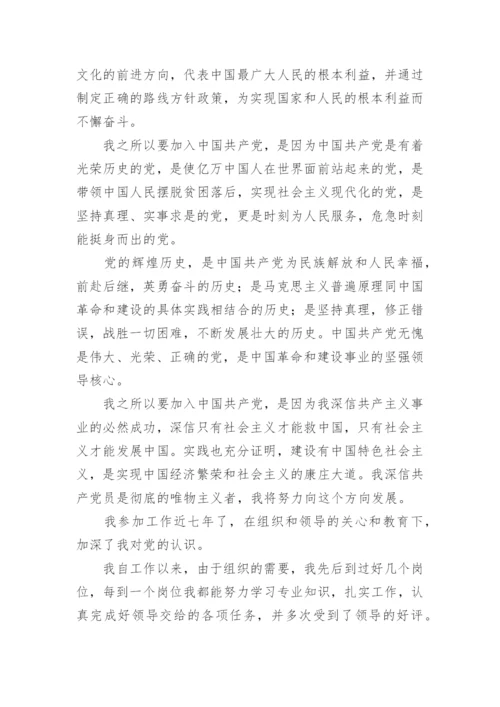 文化的前进方向，代表中国最广大人民的根本利益，并通过制定正确的路线方针政策，为实现国家和人民的根本利益而不懈奋斗。

我之所以要加入中国共产党，是因为中国共产党是有着光荣历史的党，是使亿万中国人在世界面前站起来的党，是带领中国人民摆脱贫困落后，实现社会主义现代化的党，是坚持真理、实事求是的党，更是时刻为人民服务，危急时刻能挺身而出的党。

党的辉煌历史，是中国共产党为民族解放和人民幸福，前赴后继，英勇奋斗的历史；是马克思主义普遍原理同中国革命和建设的具体实践相结合的历史；是坚持真理，修正错误，战胜一切困难，不断发展壮大的历史。中国共产党无愧是伟大、光荣、正确的党，是中国革命和建设事业的坚强领导核心。

我之所以要加入中国共产党，是因为我深信共产主义事业的必然成功，深信只有社会主义才能救中国，只有社会主义才能发展中国。实践也充分证明，建设有中国特色社会主义，是实现中国经济繁荣和社会主义的康庄大道。我深信共产党员是彻底的唯物主义者，我将努力向这个方向发展。

我参加工作近七年了，在组织和领导的关心和教育下，加深了我对党的认识。

我自工作以来，由于组织的需要，我先后到过好几个岗位，每到一个岗位我都能努力学习专业知识，扎实工作，认真完成好领导交给的各项任务，并多次受到了领导的好评。